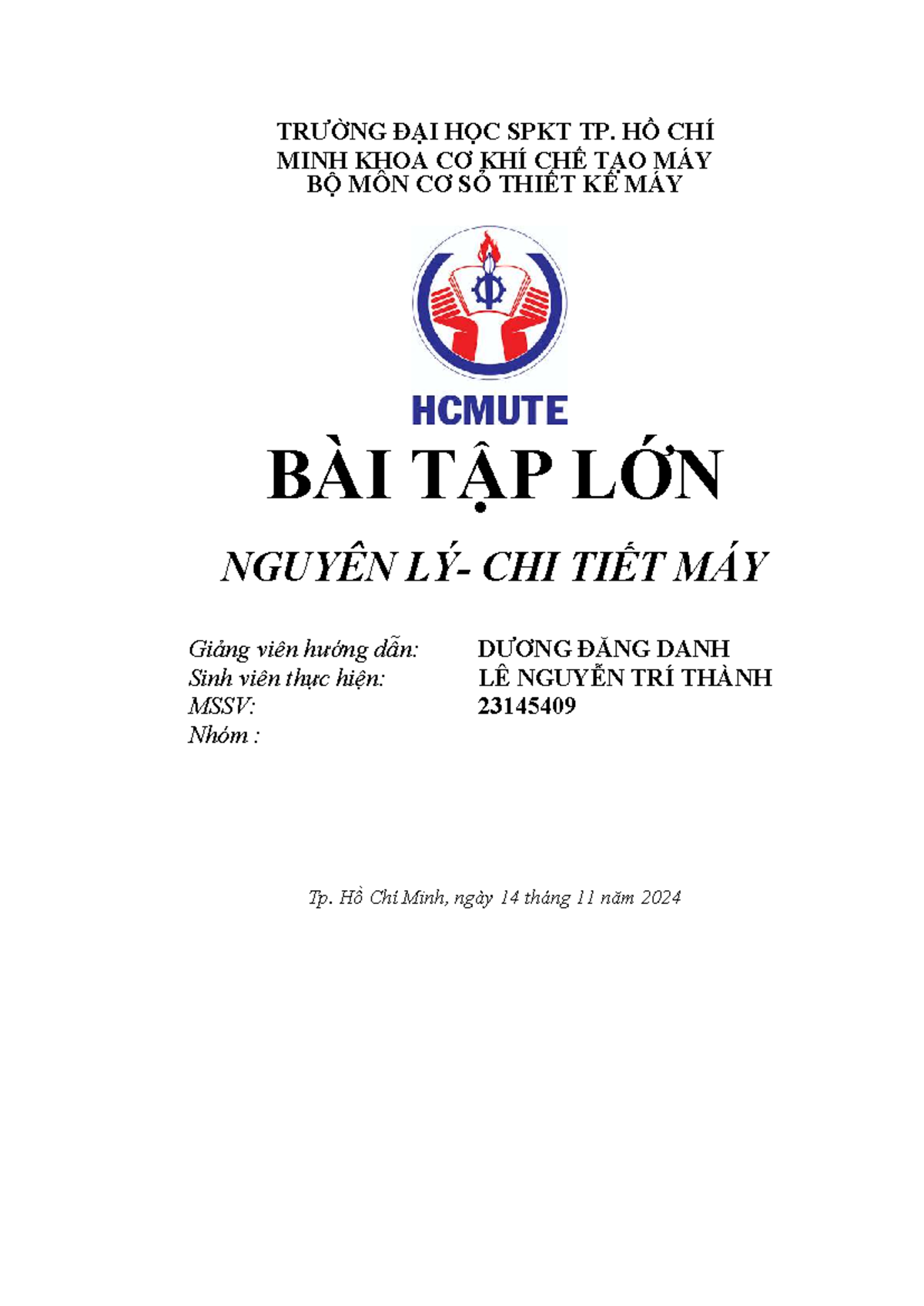 TRƯỜNG ĐẠI HỌC SPKT TP. HỒ CHÍ MINH KHOA CƠ KHÍ CHẾ TẠO MÁY
BỘ MÔN CƠ SỞ THIẾT KẾ MÁY

HCMUTE

BÀI TẬP LỚN

NGUYÊN LÝ- CHI TIẾT MÁY

Giảng viên hướng dẫn: DƯƠNG ĐĂNG DANH
Sinh viên thực hiện: LÊ NGUYỄN TRÍ THÀNH
MSSV: 23145409
Nhóm :

Tp. Hồ Chí Minh, ngày 14 tháng 11 năm 2024